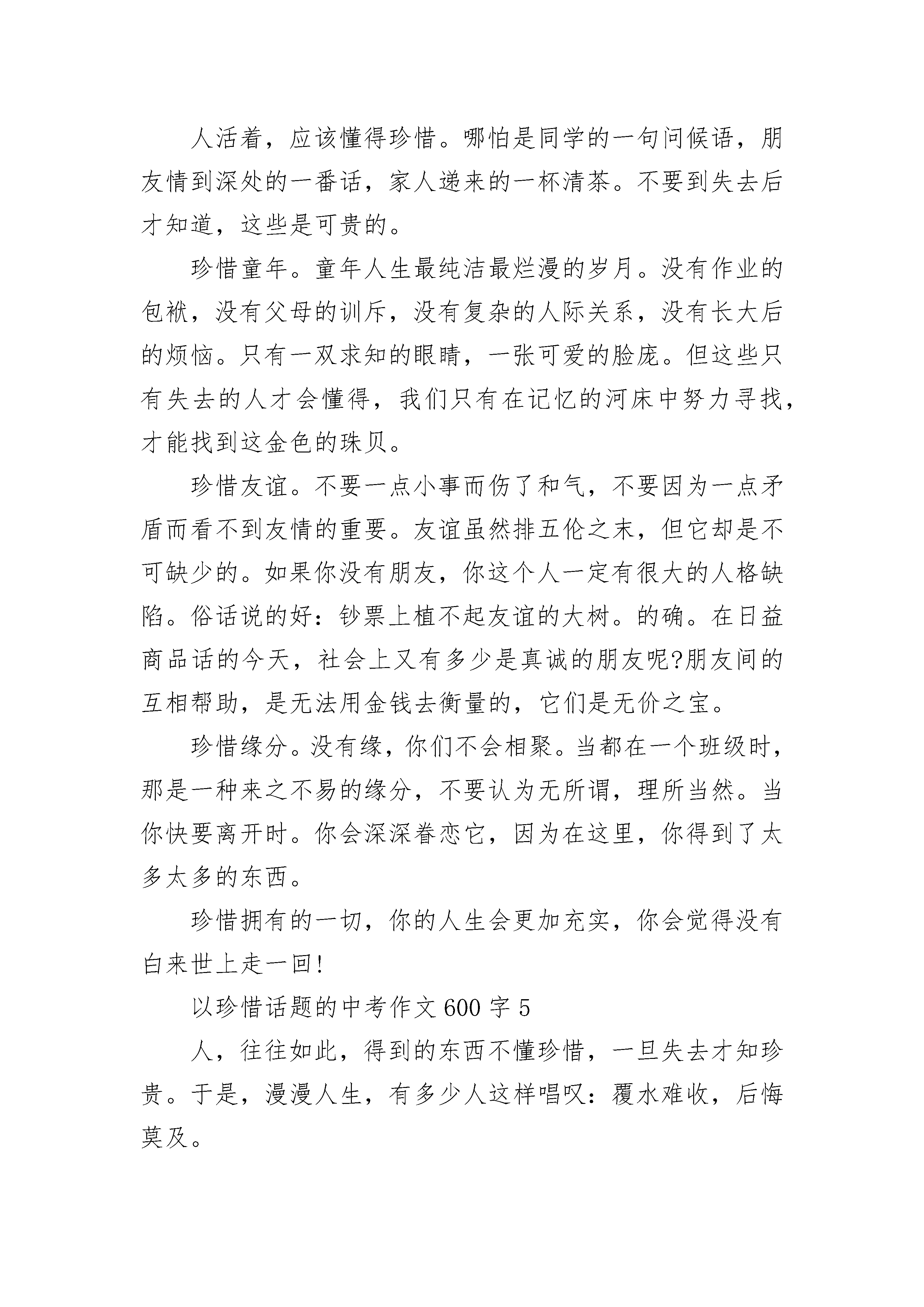 人活着，应该懂得珍惜。哪怕是同学的一句问候语，朋友情到深处的一番话，家人递来的一杯清茶。不要到失去后才知道，这些是可贵的。

珍惜童年。童年人生最纯洁最烂漫的岁月。没有作业的包袱，没有父母的训斥，没有复杂的人际关系，没有长大后的烦恼。只有一双求知的眼睛，一张可爱的脸庞。但这些只有失去的人才会懂得，我们只有在记忆的河床中努力寻找，才能找到这金色的珠贝。

珍惜友谊。不要一点小事而伤了和气，不要因为一点矛盾而看不到友情的重要。友谊虽然排五伦之末，但它却是不可缺少的。如果你没有朋友，你这个人一定有很大的人格缺陷。俗话说的好：钞票上植不起友谊的大树。的确。在日益商品话的今天，社会上又有多少是真诚的朋友呢?朋友间的互相帮助，是无法用金钱去衡量的，它们是无价之宝。

珍惜缘分。没有缘，你们不会相聚。当都在一个班级时，那是一种来之不易的缘分，不要认为无所谓，理所当然。当你快要离开时。你会深深眷恋它，因为在这里，你得到了太多太多的东西。

珍惜拥有的一切，你的人生会更加充实，你会觉得没有白来世上走一回!

以珍惜话题的中考作文 600 字 5

人，往往如此，得到的东西不懂珍惜，一旦失去才知珍贵。于是，漫漫人生，有多少人这样唱叹：覆水难收，后悔莫及。